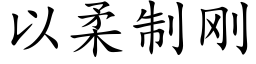 以柔制刚